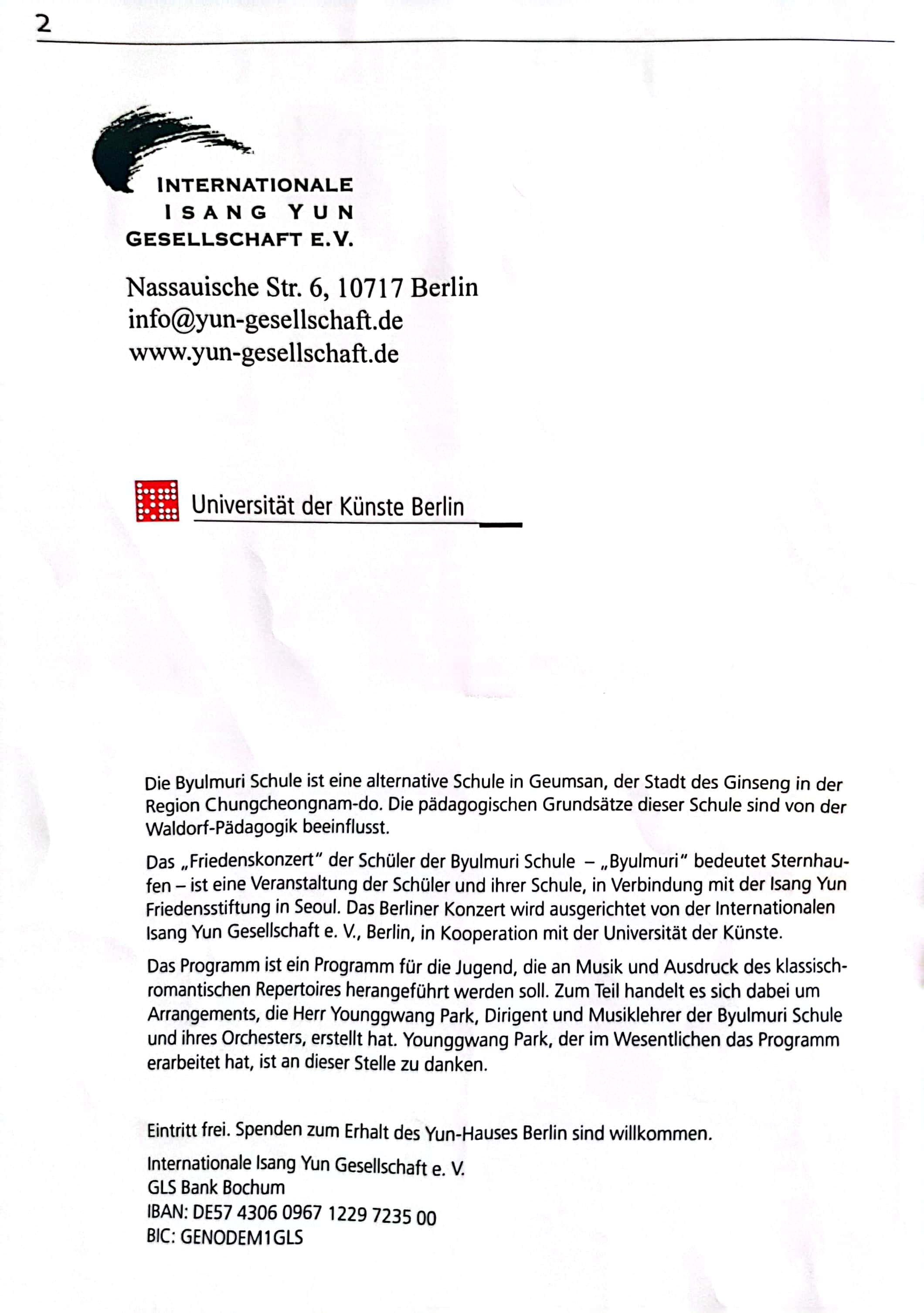 2

INTERNATIONALE
ISANG YUN
GESELLSCHAFT E.V.

Nassauische Str. 6, 10717 Berlin
info@yun-gesellschaft.de
www.yun-gesellschaft.de

Universität der Künste Berlin

Die Byulmuri Schule ist eine alternative Schule in Geumsan, der Stadt des Ginseng in der Region Chungcheongnam-do. Die pädagogischen Grundsätze dieser Schule sind von der Waldorf-Pädagogik beeinflusst.

Das „Friedenskonzert" der Schüler der Byulmuri Schule – „Byulmuri" bedeutet Sternhaufen – ist eine Veranstaltung der Schüler und ihrer Schule, in Verbindung mit der Isang Yun Friedensstiftung in Seoul. Das Berliner Konzert wird ausgerichtet von der Internationalen Isang Yun Gesellschaft e. V., Berlin, in Kooperation mit der Universität der Künste.

Das Programm ist ein Programm für die Jugend, die an Musik und Ausdruck des klassisch-romantischen Repertoires herangeführt werden soll. Zum Teil handelt es sich dabei um Arrangements, die Herr Younggwang Park, Dirigent und Musiklehrer der Byulmuri Schule und ihres Orchesters, erstellt hat. Younggwang Park, der im Wesentlichen das Programm erarbeitet hat, ist an dieser Stelle zu danken.

Eintritt frei. Spenden zum Erhalt des Yun-Hauses Berlin sind willkommen.

Internationale Isang Yun Gesellschaft e. V.
GLS Bank Bochum
IBAN: DE57 4306 0967 1229 7235 00
BIC: GENODEM1GLS